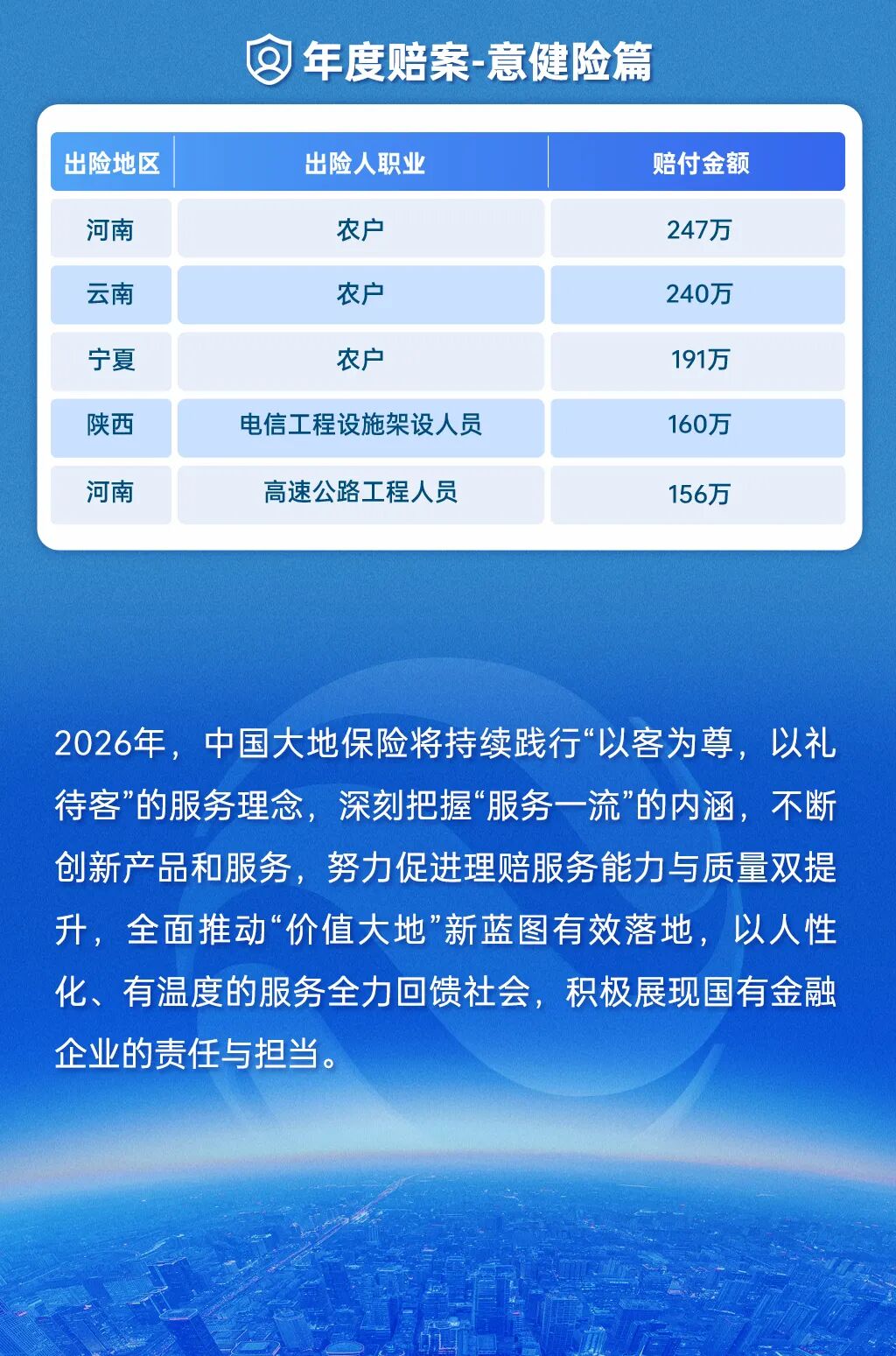 年度赔案-意健险篇

| 出险地区 | 出险人职业 | 赔付金额 |
|---|---|---|
| 河南 | 农户 | 247万 |
| 云南 | 农户 | 240万 |
| 宁夏 | 农户 | 191万 |
| 陕西 | 电信工程设施架设人员 | 160万 |
| 河南 | 高速公路工程人员 | 156万 |

2026年，中国大地保险将持续践行“以客为尊，以礼待客”的服务理念，深刻把握“服务一流”的内涵，不断创新产品和服务，努力促进理赔服务能力与质量双提升，全面推动“价值大地”新蓝图有效落地，以人性化、有温度的服务全力回馈社会，积极展现国有金融企业的责任与担当。